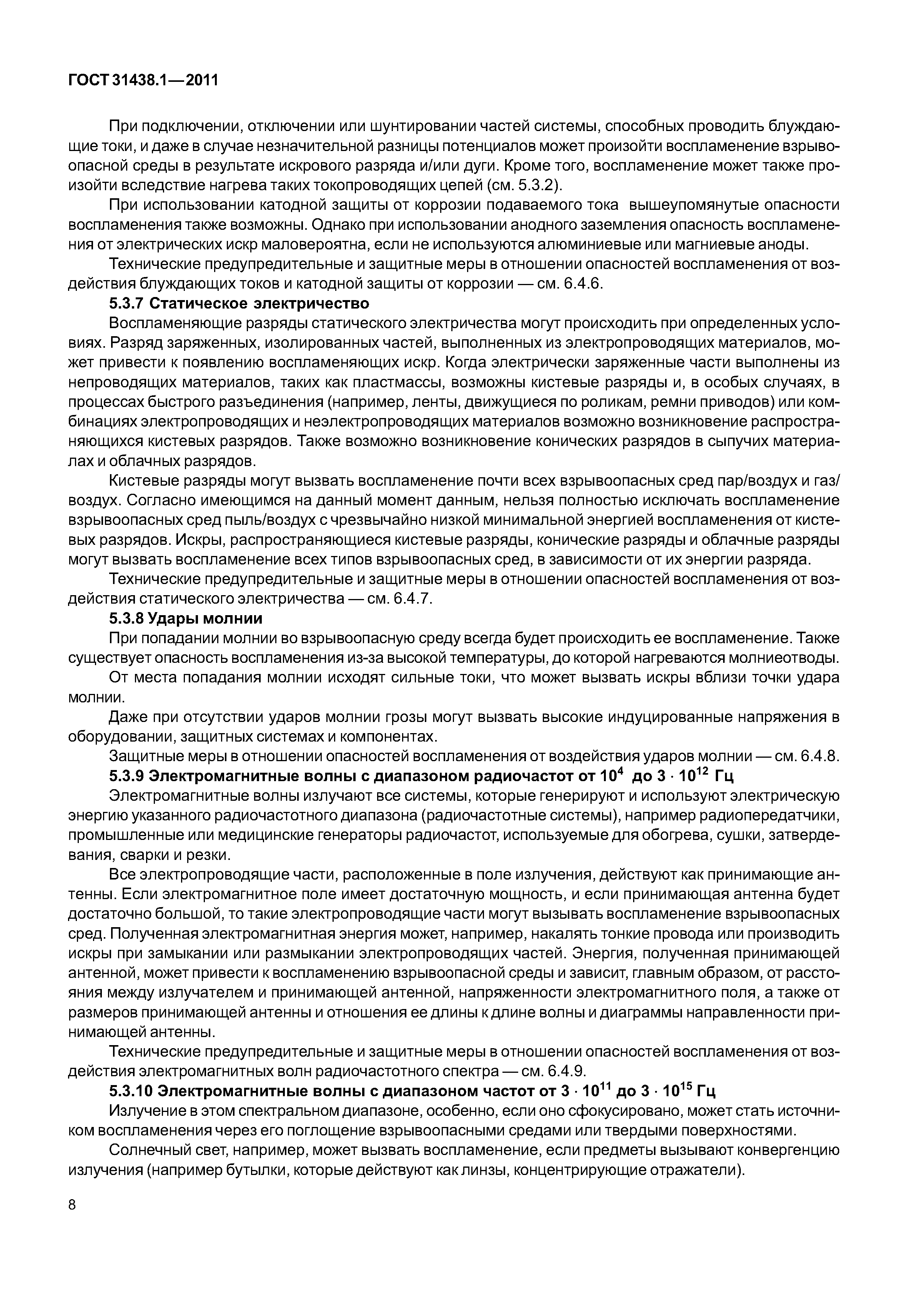 ГОСТ 31438.1—2011

При подключении, отключении или шунтировании частей системы, способных проводить блуждающие токи, и даже в случае незначительной разницы потенциалов может произойти воспламенение взрывоопасной среды в результате искрового разряда и/или дуги. Кроме того, воспламенение может также произойти вследствие нагрева таких токопроводящих цепей (см. 5.3.2).

При использовании катодной защиты от коррозии подаваемого тока вышеупомянутые опасности воспламенения также возможны. Однако при использовании анодного заземления опасность воспламенения от электрических искр маловероятна, если не используются алюминиевые или магниевые аноды.

Технические предупредительные и защитные меры в отношении опасностей воспламенения от воздействия блуждающих токов и катодной защиты от коррозии — см. 6.4.6.

5.3.7 Статическое электричество

Воспламеняющие разряды статического электричества могут происходить при определенных условиях. Разряд заряженных, изолированных частей, выполненных из электропроводящих материалов, может привести к появлению воспламеняющих искр. Когда электрически заряженные части выполнены из непроводящих материалов, таких как пластмассы, возможны кистевые разряды и, в особых случаях, в процессах быстрого разъединения (например, ленты, движущиеся по роликам, ремни приводов) или комбинациях электропроводящих и неэлектропроводящих материалов возможно возникновение распространяющихся кистевых разрядов. Также возможно возникновение конических разрядов в сыпучих материалах и облачных разрядов.

Кистевые разряды могут вызвать воспламенение почти всех взрывоопасных сред пар/воздух и газ/воздух. Согласно имеющимся на данный момент данным, нельзя полностью исключать воспламенение взрывоопасных сред пыль/воздух с чрезвычайно низкой минимальной энергией воспламенения от кистевых разрядов. Искры, распространяющиеся кистевые разряды, конические разряды и облачные разряды могут вызвать воспламенение всех типов взрывоопасных сред, в зависимости от их энергии разряда.

Технические предупредительные и защитные меры в отношении опасностей воспламенения от воздействия статического электричества — см. 6.4.7.

5.3.8 Удары молнии

При попадании молнии во взрывоопасную среду всегда будет происходить ее воспламенение. Также существует опасность воспламенения из-за высокой температуры, до которой нагреваются молниеотводы.

От места попадания молнии исходят сильные токи, что может вызвать искры вблизи точки удара молнии.

Даже при отсутствии ударов молнии грозы могут вызвать высокие индуцированные напряжения в оборудовании, защитных системах и компонентах.

Защитные меры в отношении опасностей воспламенения от воздействия ударов молнии — см. 6.4.8.

5.3.9 Электромагнитные волны с диапазоном радиочастот от $10^4$ до $3 \cdot 10^{12}$ Гц

Электромагнитные волны излучают все системы, которые генерируют и используют электрическую энергию указанного радиочастотного диапазона (радиочастотные системы), например радиопередатчики, промышленные или медицинские генераторы радиочастот, используемые для обогрева, сушки, затвердевания, сварки и резки.

Все электропроводящие части, расположенные в поле излучения, действуют как принимающие антенны. Если электромагнитное поле имеет достаточную мощность, и если принимающая антенна будет достаточно большой, то такие электропроводящие части могут вызывать воспламенение взрывоопасных сред. Полученная электромагнитная энергия может, например, накалять тонкие провода или производить искры при замыкании или размыкании электропроводящих частей. Энергия, полученная принимающей антенной, может привести к воспламенению взрывоопасной среды и зависит, главным образом, от расстояния между излучателем и принимающей антенной, напряженности электромагнитного поля, а также от размеров принимающей антенны и отношения ее длины к длине волны и диаграммы направленности принимающей антенны.

Технические предупредительные и защитные меры в отношении опасностей воспламенения от воздействия электромагнитных волн радиочастотного спектра — см. 6.4.9.

5.3.10 Электромагнитные волны с диапазоном частот от $3 \cdot 10^{11}$ до $3 \cdot 10^{15}$ Гц

Излучение в этом спектральном диапазоне, особенно, если оно сфокусировано, может стать источником воспламенения через его поглощение взрывоопасными средами или твердыми поверхностями.

Солнечный свет, например, может вызвать воспламенение, если предметы вызывают конвергенцию излучения (например бутылки, которые действуют как линзы, концентрирующие отражатели).

8